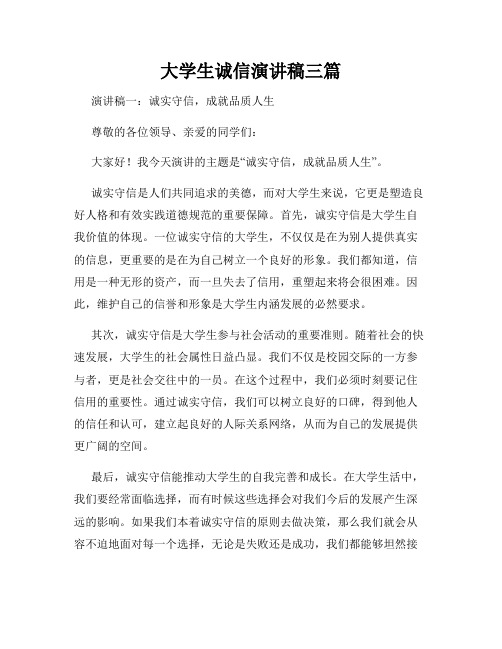 大学生诚信演讲稿三篇

演讲稿一：诚实守信，成就品质人生

尊敬的各位领导、亲爱的同学们：

大家好！我今天演讲的主题是“诚实守信，成就品质人生”。

诚实守信是人们共同追求的美德，而对大学生来说，它更是塑造良好人格和有效实践道德规范的重要保障。首先，诚实守信是大学生自我价值的体现。一位诚实守信的大学生，不仅仅是在为别人提供真实的信息，更重要的是在为自己树立一个良好的形象。我们都知道，信用是一种无形的资产，而一旦失去了信用，重塑起来将会很困难。因此，维护自己的信誉和形象是大学生内涵发展的必然要求。

其次，诚实守信是大学生参与社会活动的重要准则。随着社会的快速发展，大学生的社会属性日益凸显。我们不仅是校园交际的一方参与者，更是社会交往中的一员。在这个过程中，我们必须时刻要记住信用的重要性。通过诚实守信，我们可以树立良好的口碑，得到他人的信任和认可，建立起良好的人际关系网络，从而为自己的发展提供更广阔的空间。

最后，诚实守信能推动大学生的自我完善和成长。在大学生活中，我们要经常面临选择，而有时候这些选择会对我们今后的发展产生深远的影响。如果我们本着诚实守信的原则去做决策，那么我们就会从容不迫地面对每一个选择，无论是失败还是成功，我们都能够坦然接